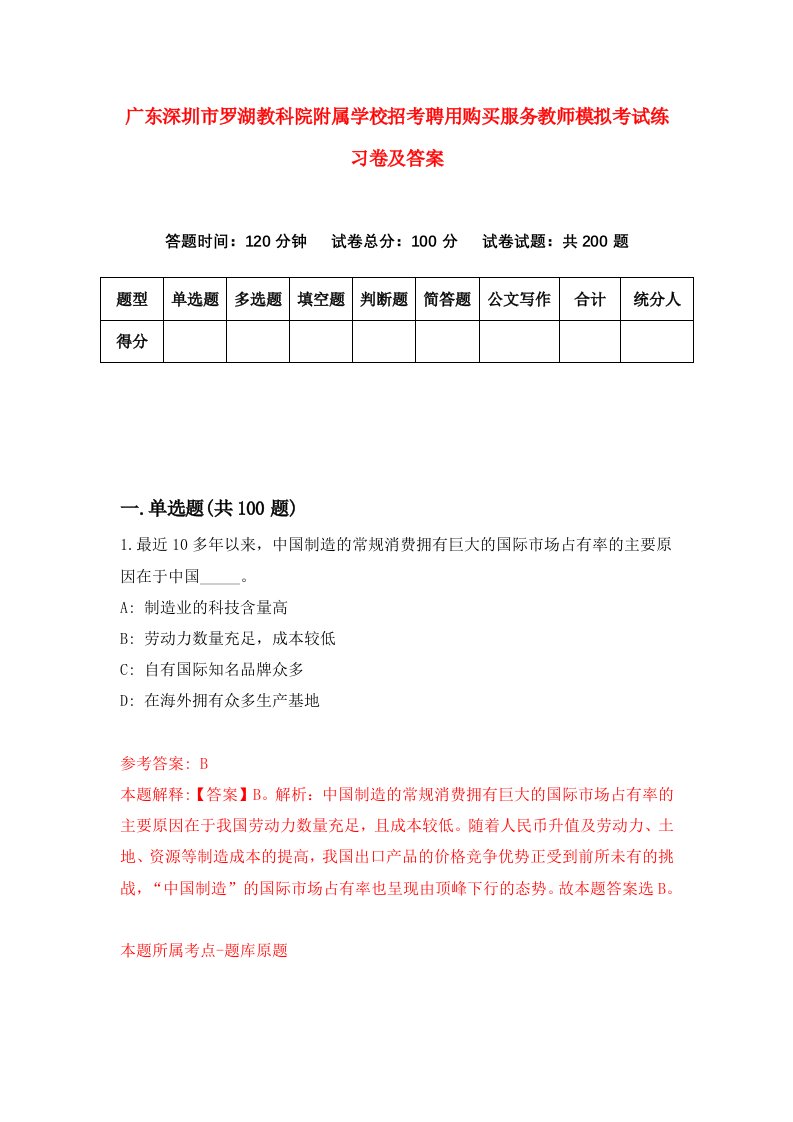 广东深圳市罗湖教科院附属学校招考聘用购买服务教师模拟考试练习卷及答案

答题时间：120分钟　试卷总分：100分　试卷试题：共200题

| 题型 | 单选题 | 多选题 | 填空题 | 判断题 | 简答题 | 公文写作 | 合计 | 统分人 |
|---|---|---|---|---|---|---|---|---|
| 得分 | | | | | | | | |

一.单选题(共100题)

1.最近10多年以来，中国制造的常规消费拥有巨大的国际市场占有率的主要原因在于中国_____。

A: 制造业的科技含量高

B: 劳动力数量充足，成本较低

C: 自有国际知名品牌众多

D: 在海外拥有众多生产基地

参考答案: B

本题解释:【答案】B。解析：中国制造的常规消费拥有巨大的国际市场占有率的主要原因在于我国劳动力数量充足，且成本较低。随着人民币升值及劳动力、土地、资源等制造成本的提高，我国出口产品的价格竞争优势正受到前所未有的挑战，“中国制造”的国际市场占有率也呈现由顶峰下行的态势。故本题答案选B。

本题所属考点-题库原题